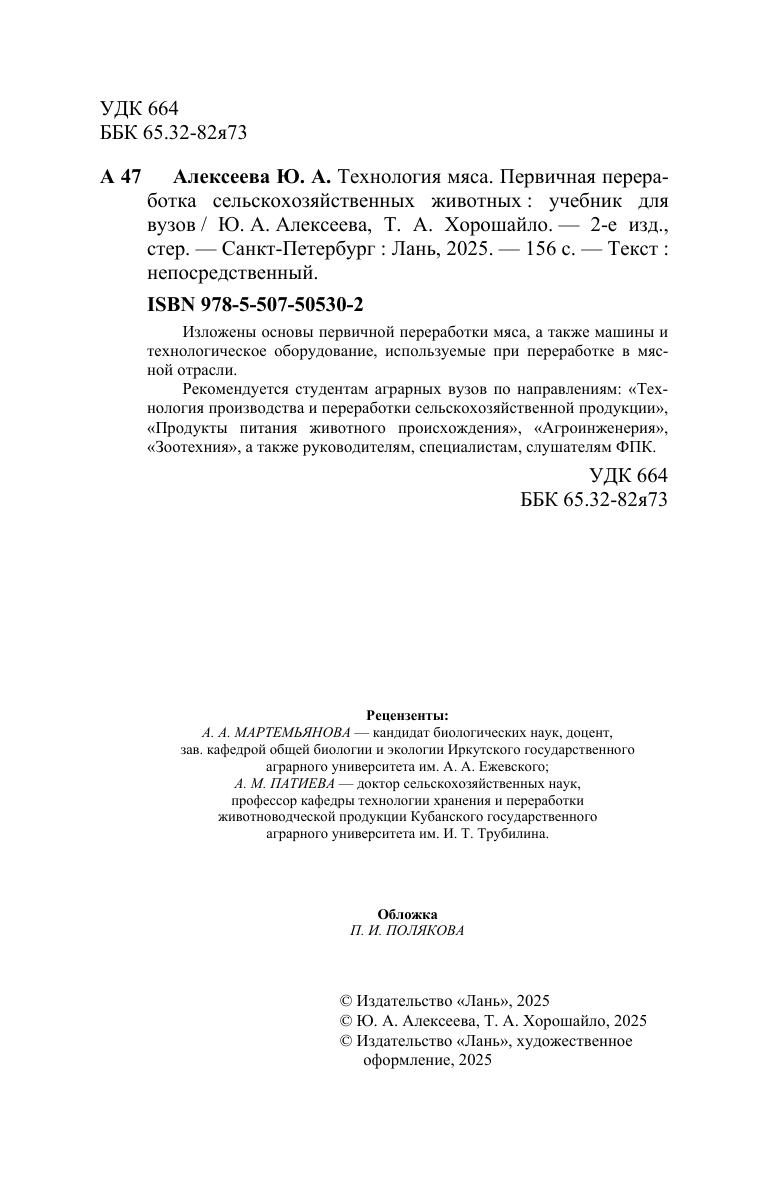 УДК 664
ББК 65.32-82я73

А 47 Алексеева Ю. А. Технология мяса. Первичная переработка сельскохозяйственных животных : учебник для вузов / Ю. А. Алексеева, Т. А. Хорошайло. — 2-е изд., стер. — Санкт-Петербург : Лань, 2025. — 156 с. — Текст : непосредственный.

ISBN 978-5-507-50530-2

Изложены основы первичной переработки мяса, а также машины и технологическое оборудование, используемые при переработке в мясной отрасли.

Рекомендуется студентам аграрных вузов по направлениям: «Технология производства и переработки сельскохозяйственной продукции», «Продукты питания животного происхождения», «Агроинженерия», «Зоотехния», а также руководителям, специалистам, слушателям ФПК.

УДК 664
ББК 65.32-82я73

Рецензенты:
А. А. МАРТЕМЬЯНОВА — кандидат биологических наук, доцент, зав. кафедрой общей биологии и экологии Иркутского государственного аграрного университета им. А. А. Ежевского;
А. М. ПАТИЕВА — доктор сельскохозяйственных наук, профессор кафедры технологии хранения и переработки животноводческой продукции Кубанского государственного аграрного университета им. И. Т. Трубилина.

Обложка
П. И. ПОЛЯКОВА

© Издательство «Лань», 2025
© Ю. А. Алексеева, Т. А. Хорошайло, 2025
© Издательство «Лань», художественное оформление, 2025